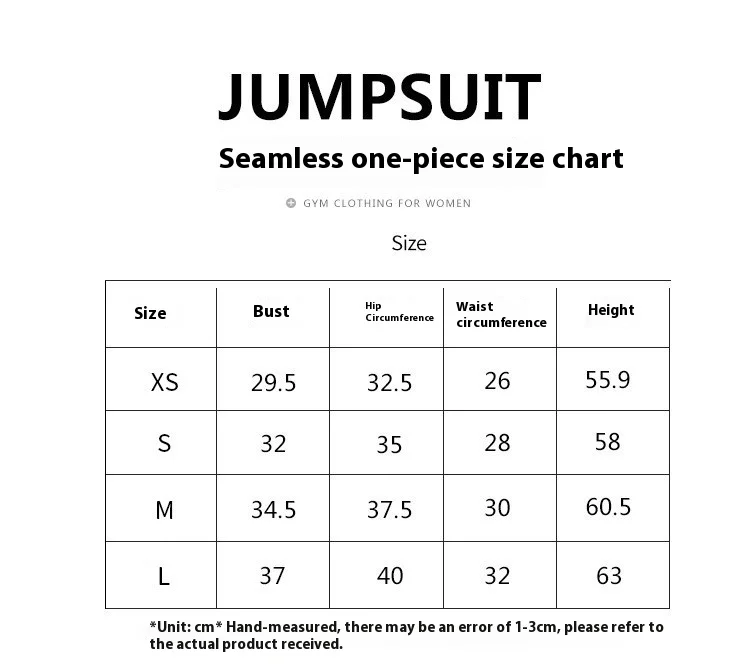 JUMPSUIT

Seamless one-piece size chart

GYM CLOTHING FOR WOMEN

Size

| Size | Bust | Hip Circumference | Waist circumference | Height |
|---|---|---|---|---|
| XS | 29.5 | 32.5 | 26 | 55.9 |
| S | 32 | 35 | 28 | 58 |
| M | 34.5 | 37.5 | 30 | 60.5 |
| L | 37 | 40 | 32 | 63 |

*Unit: cm* Hand-measured, there may be an error of 1-3cm, please refer to the actual product received.